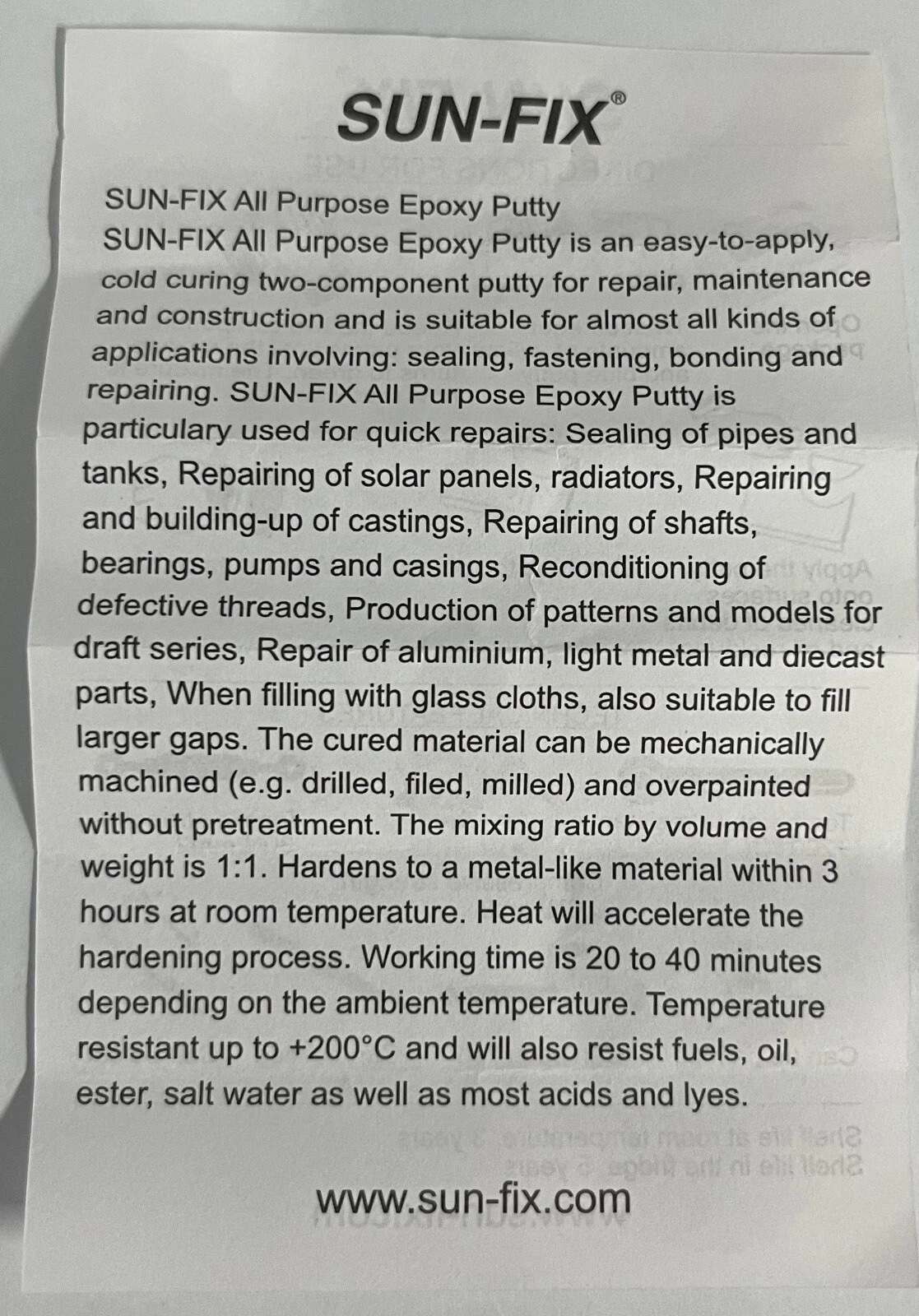 SUN-FIX®

SUN-FIX All Purpose Epoxy Putty
SUN-FIX All Purpose Epoxy Putty is an easy-to-apply, cold curing two-component putty for repair, maintenance and construction and is suitable for almost all kinds of applications involving: sealing, fastening, bonding and repairing. SUN-FIX All Purpose Epoxy Putty is particulary used for quick repairs: Sealing of pipes and tanks, Repairing of solar panels, radiators, Repairing and building-up of castings, Repairing of shafts, bearings, pumps and casings, Reconditioning of defective threads, Production of patterns and models for draft series, Repair of aluminium, light metal and diecast parts, When filling with glass cloths, also suitable to fill larger gaps. The cured material can be mechanically machined (e.g. drilled, filed, milled) and overpainted without pretreatment. The mixing ratio by volume and weight is 1:1. Hardens to a metal-like material within 3 hours at room temperature. Heat will accelerate the hardening process. Working time is 20 to 40 minutes depending on the ambient temperature. Temperature resistant up to +200°C and will also resist fuels, oil, ester, salt water as well as most acids and lyes.

www.sun-fix.com